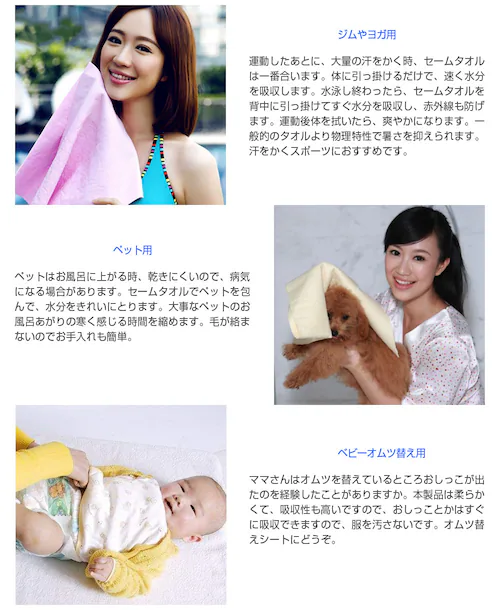 ジムやヨガ用

運動したあとに、大量の汗をかく時、セームタオルは一番合います。体に引っ掛けるだけで、速く水分を吸収します。水泳し終わったら、セームタオルを背中に引っ掛けてすぐ水分を吸収し、赤外線も防げます。運動後体を拭いたら、爽やかになります。一般的のタオルより物理特性で暑さを抑えられます。汗をかくスポーツにおすすめです。

ペット用

ペットはお風呂に上がる時、乾きにくいので、病気になる場合があります。セームタオルでペットを包んで、水分をきれいにとります。大事なペットのお風呂あがりの寒く感じる時間を縮めます。毛が絡まないのでお手入れも簡単。

ベビーオムツ替え用

ママさんはオムツを替えているところおしっこが出たのを経験したことがありますか。本製品は柔らかくて、吸収性も高いですので、おしっことかはすぐに吸収できますので、服を汚さないです。オムツ替えシートにどうぞ。